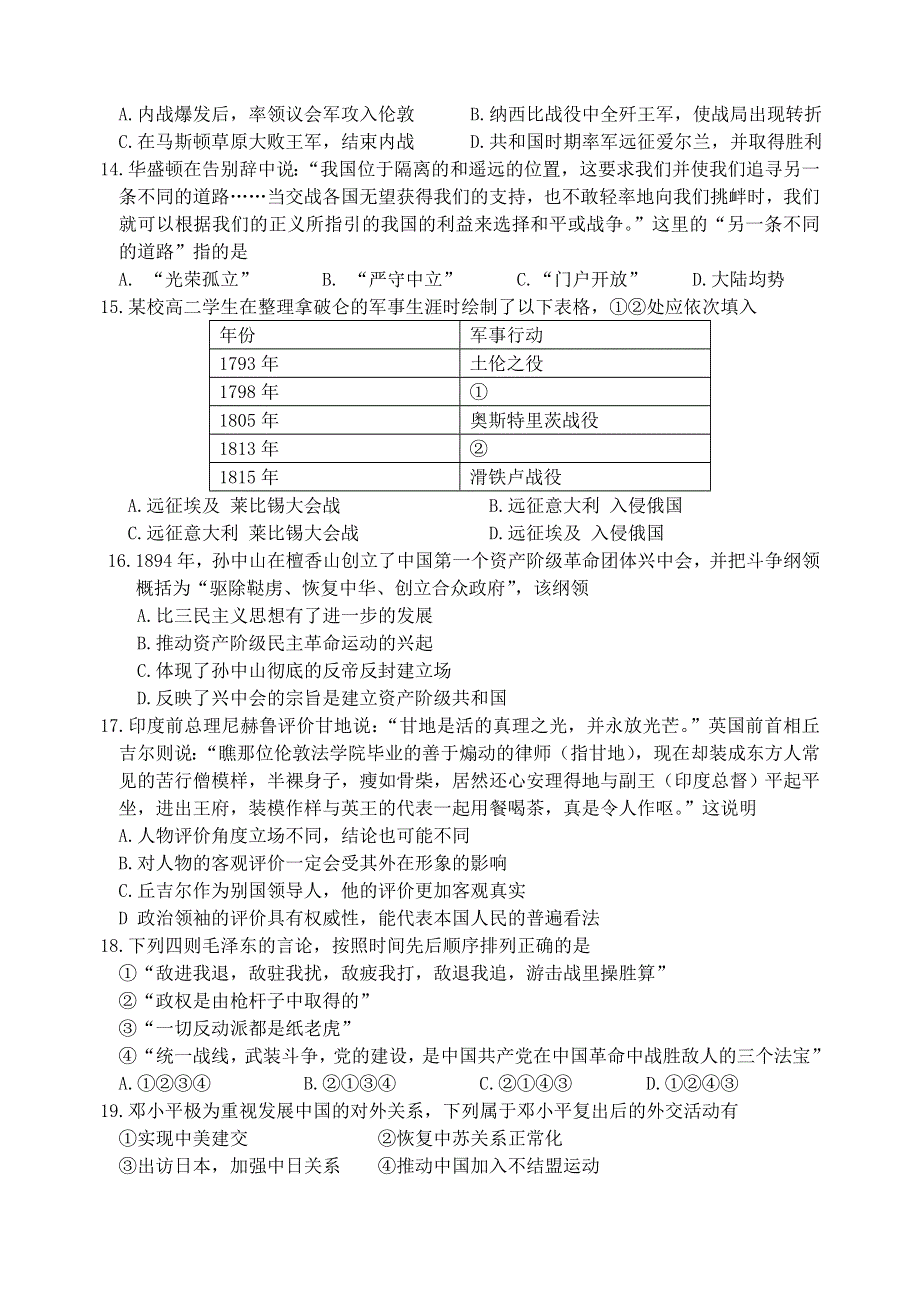 A. 内战爆发后，率领议会军攻入伦敦　　B. 纳西比战役中全歼王军，使战局出现转折
C. 在马斯顿草原大败王军，结束内战　　D. 共和国时期率军远征爱尔兰，并取得胜利

14. 华盛顿在告别辞中说：“我国位于隔离的和遥远的位置，这要求我们并使我们追寻另一条不同的道路……当交战各国无望获得我们的支持，也不敢轻率地向我们挑衅时，我们就可以根据我们的正义所指引的我国的利益来选择和平或战争。”这里的“另一条不同的道路”指的是
A. “光荣孤立”　　B. “严守中立”　　C. “门户开放”　　D. 大陆均势

15. 某校高二学生在整理拿破仑的军事生涯时绘制了以下表格，①②处应依次填入

| 年份 | 军事行动 |
|---|---|
| 1793 年 | 土伦之役 |
| 1798 年 | ① |
| 1805 年 | 奥斯特里茨战役 |
| 1813 年 | ② |
| 1815 年 | 滑铁卢战役 |

A. 远征埃及 莱比锡大会战　　B. 远征意大利 入侵俄国
C. 远征意大利 莱比锡大会战　　D. 远征埃及 入侵俄国

16. 1894 年，孙中山在檀香山创立了中国第一个资产阶级革命团体兴中会，并把斗争纲领概括为“驱除鞑虏、恢复中华、创立合众政府”，该纲领
A. 比三民主义思想有了进一步的发展
B. 推动资产阶级民主革命运动的兴起
C. 体现了孙中山彻底的反帝反封建立场
D. 反映了兴中会的宗旨是建立资产阶级共和国

17. 印度前总理尼赫鲁评价甘地说：“甘地是活的真理之光，并永放光芒。”英国前首相丘吉尔则说：“瞧那位伦敦法学院毕业的善于煽动的律师（指甘地），现在却装成东方人常见的苦行僧模样，半裸身子，瘦如骨柴，居然还心安理得地与副王（印度总督）平起平坐，进出王府，装模作样与英王的代表一起用餐喝茶，真是令人作呕。”这说明
A. 人物评价角度立场不同，结论也可能不同
B. 对人物的客观评价一定会受其外在形象的影响
C. 丘吉尔作为别国领导人，他的评价更加客观真实
D 政治领袖的评价具有权威性，能代表本国人民的普遍看法

18. 下列四则毛泽东的言论，按照时间先后顺序排列正确的是
①“敌进我退，敌驻我扰，敌疲我打，敌退我追，游击战里操胜算”
②“政权是由枪杆子中取得的”
③“一切反动派都是纸老虎”
④“统一战线，武装斗争，党的建设，是中国共产党在中国革命中战胜敌人的三个法宝”
A. ①②③④　　B. ②①③④　　C. ②①④③　　D. ①②④③

19. 邓小平极为重视发展中国的对外关系，下列属于邓小平复出后的外交活动有
①实现中美建交　　②恢复中苏关系正常化
③出访日本，加强中日关系　　④推动中国加入不结盟运动